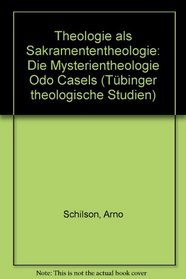 Theologie als Sakramententheologie: Die Mysterientheologie Odo Casels (Tübinger theologische Studien)

Schilson, Arno

Note: This is not the actual book cover